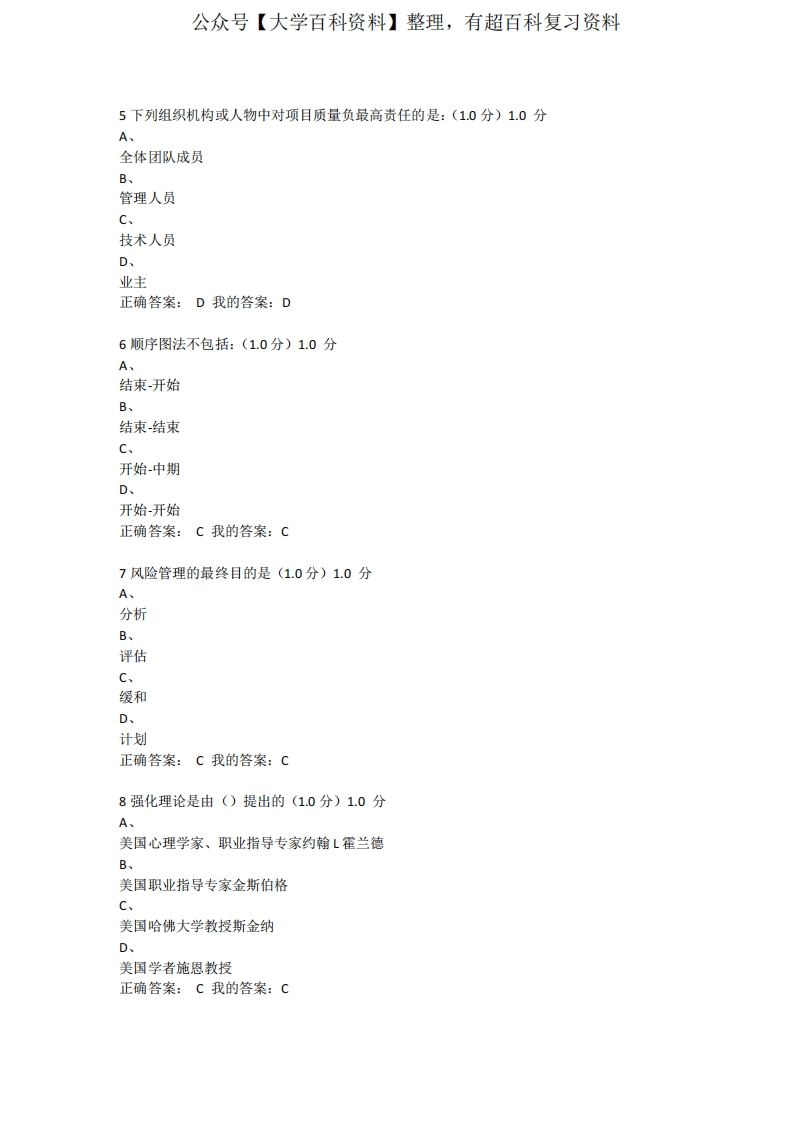 公众号【大学百科资料】整理，有超百科复习资料

5 下列组织机构或人物中对项目质量负最高责任的是：（1.0 分）1.0 分
A、
全体团队成员
B、
管理人员
C、
技术人员
D、
业主
正确答案： D 我的答案：D

6 顺序图法不包括：（1.0 分）1.0 分
A、
结束-开始
B、
结束-结束
C、
开始-中期
D、
开始-开始
正确答案： C 我的答案：C

7 风险管理的最终目的是（1.0 分）1.0 分
A、
分析
B、
评估
C、
缓和
D、
计划
正确答案： C 我的答案：C

8 强化理论是由（）提出的（1.0 分）1.0 分
A、
美国心理学家、职业指导专家约翰 L 霍兰德
B、
美国职业指导专家金斯伯格
C、
美国哈佛大学教授斯金纳
D、
美国学者施恩教授
正确答案： C 我的答案：C